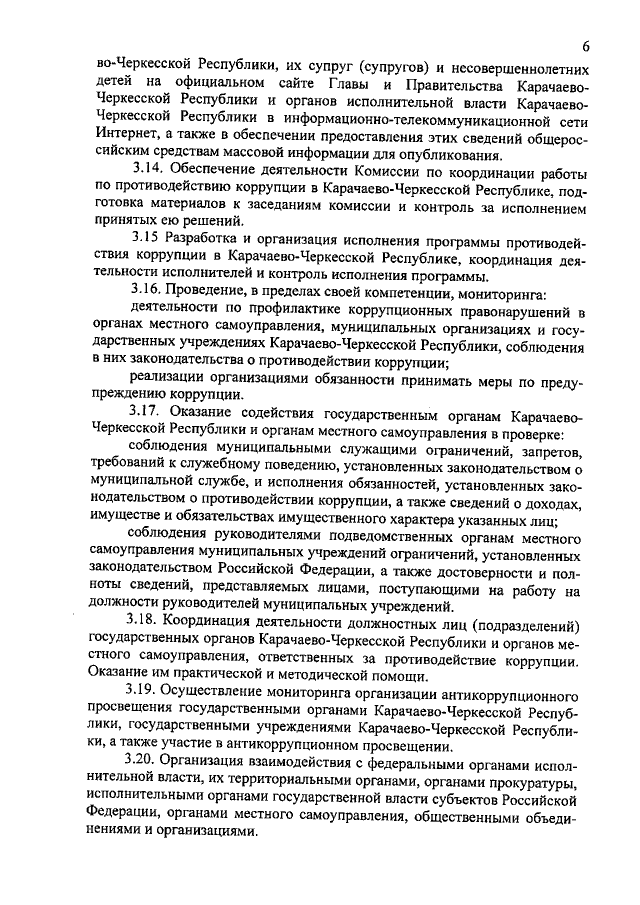 6

во-Черкесской Республики, их супруг (супругов) и несовершеннолетних детей на официальном сайте Главы и Правительства Карачаево-Черкесской Республики и органов исполнительной власти Карачаево-Черкесской Республики в информационно-телекоммуникационной сети Интернет, а также в обеспечении предоставления этих сведений общероссийским средствам массовой информации для опубликования.

3.14. Обеспечение деятельности Комиссии по координации работы по противодействию коррупции в Карачаево-Черкесской Республике, подготовка материалов к заседаниям комиссии и контроль за исполнением принятых ею решений.

3.15 Разработка и организация исполнения программы противодействия коррупции в Карачаево-Черкесской Республике, координация деятельности исполнителей и контроль исполнения программы.

3.16. Проведение, в пределах своей компетенции, мониторинга:

деятельности по профилактике коррупционных правонарушений в органах местного самоуправления, муниципальных организациях и государственных учреждениях Карачаево-Черкесской Республики, соблюдения в них законодательства о противодействии коррупции;

реализации организациями обязанности принимать меры по предупреждению коррупции.

3.17. Оказание содействия государственным органам Карачаево-Черкесской Республики и органам местного самоуправления в проверке:

соблюдения муниципальными служащими ограничений, запретов, требований к служебному поведению, установленных законодательством о муниципальной службе, и исполнения обязанностей, установленных законодательством о противодействии коррупции, а также сведений о доходах, имуществе и обязательствах имущественного характера указанных лиц;

соблюдения руководителями подведомственных органам местного самоуправления муниципальных учреждений ограничений, установленных законодательством Российской Федерации, а также достоверности и полноты сведений, представляемых лицами, поступающими на работу на должности руководителей муниципальных учреждений.

3.18. Координация деятельности должностных лиц (подразделений) государственных органов Карачаево-Черкесской Республики и органов местного самоуправления, ответственных за противодействие коррупции. Оказание им практической и методической помощи.

3.19. Осуществление мониторинга организации антикоррупционного просвещения государственными органами Карачаево-Черкесской Республики, государственными учреждениями Карачаево-Черкесской Республики, а также участие в антикоррупционном просвещении.

3.20. Организация взаимодействия с федеральными органами исполнительной власти, их территориальными органами, органами прокуратуры, исполнительными органами государственной власти субъектов Российской Федерации, органами местного самоуправления, общественными объединениями и организациями.